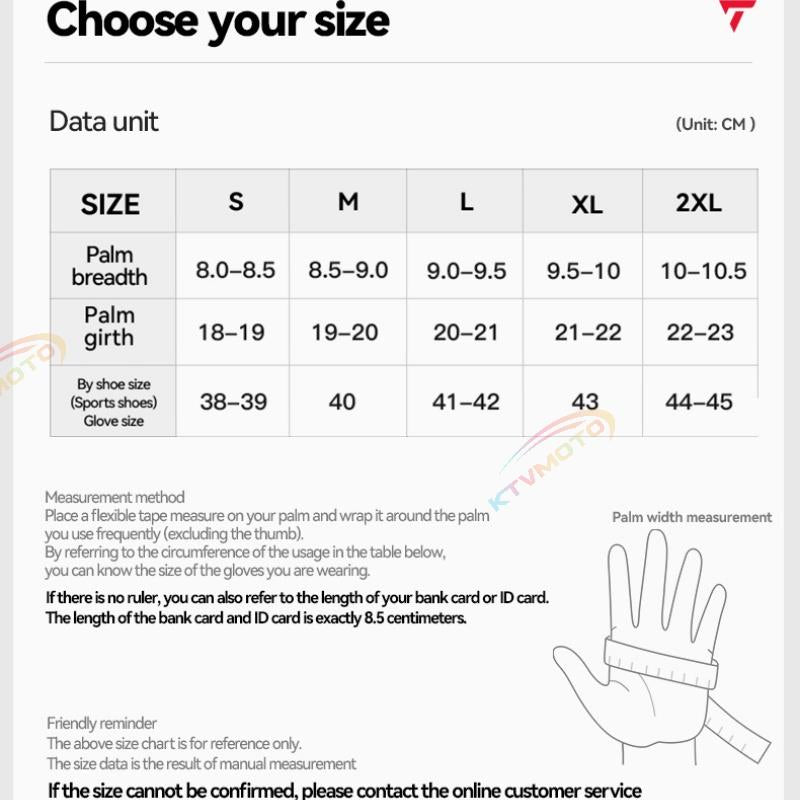 Choose your size

Data unit

(Unit: CM )

| SIZE | S | M | L | XL | 2XL |
|---|---|---|---|---|---|
| Palm breadth | 8.0–8.5 | 8.5–9.0 | 9.0–9.5 | 9.5–10 | 10–10.5 |
| Palm girth | 18–19 | 19–20 | 20–21 | 21–22 | 22–23 |
| By shoe size (Sports shoes) Glove size | 38–39 | 40 | 41–42 | 43 | 44–45 |

KTVMOTO

KTVMOTO

Measurement method
Place a flexible tape measure on your palm and wrap it around the palm you use frequently (excluding the thumb).
By referring to the circumference of the usage in the table below, you can know the size of the gloves you are wearing.

If there is no ruler, you can also refer to the length of your bank card or ID card.
The length of the bank card and ID card is exactly 8.5 centimeters.

Palm width measurement

Friendly reminder
The above size chart is for reference only.
The size data is the result of manual measurement

If the size cannot be confirmed, please contact the online customer service